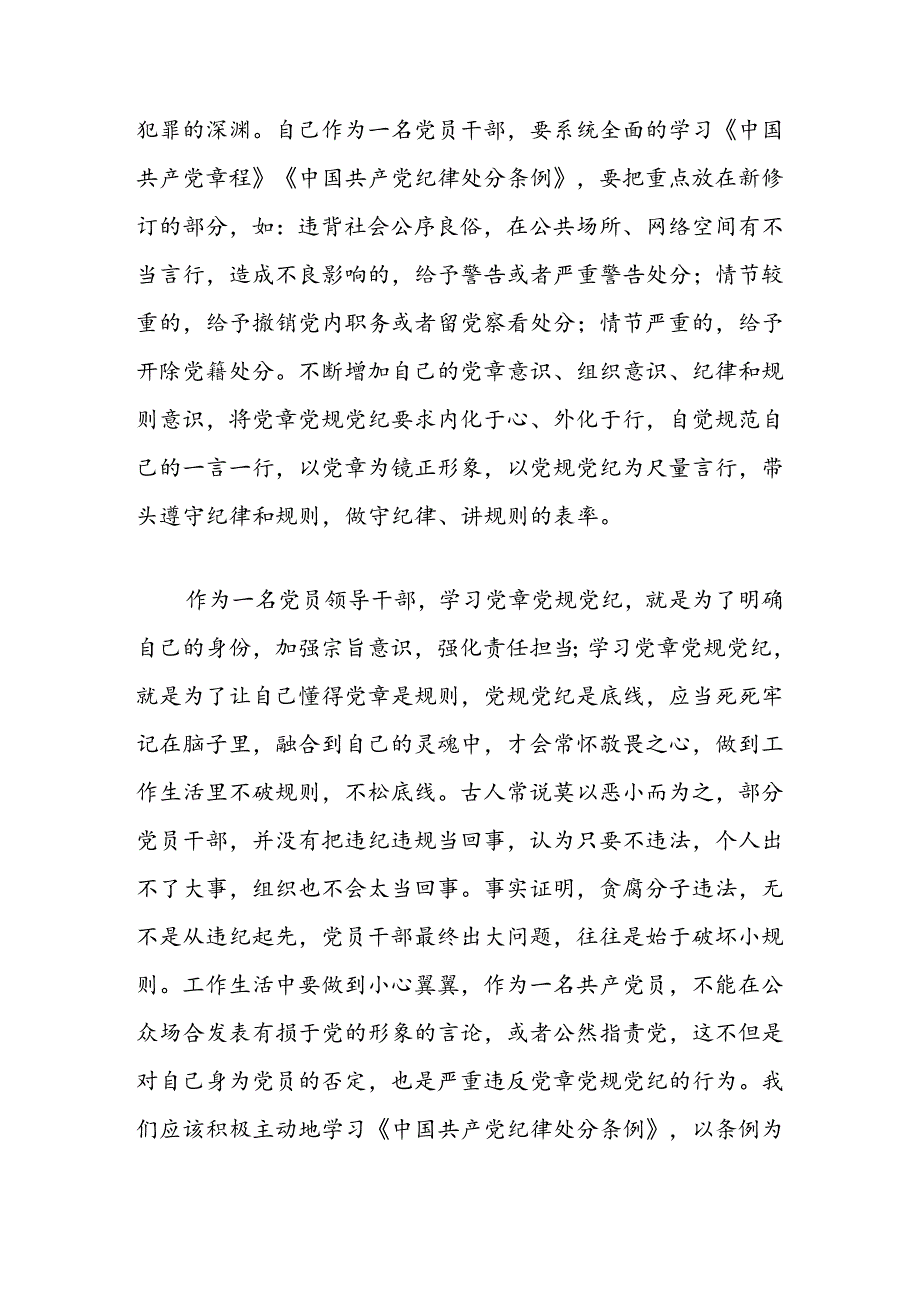 犯罪的深渊。自己作为一名党员干部，要系统全面的学习《中国共产党章程》《中国共产党纪律处分条例》，要把重点放在新修订的部分，如：违背社会公序良俗，在公共场所、网络空间有不当言行，造成不良影响的，给予警告或者严重警告处分；情节较重的，给予撤销党内职务或者留党察看处分；情节严重的，给予开除党籍处分。不断增加自己的党章意识、组织意识、纪律和规则意识，将党章党规党纪要求内化于心、外化于行，自觉规范自己的一言一行，以党章为镜正形象，以党规党纪为尺量言行，带头遵守纪律和规则，做守纪律、讲规则的表率。

作为一名党员领导干部，学习党章党规党纪，就是为了明确自己的身份，加强宗旨意识，强化责任担当；学习党章党规党纪，就是为了让自己懂得党章是规则，党规党纪是底线，应当死死牢记在脑子里，融合到自己的灵魂中，才会常怀敬畏之心，做到工作生活里不破规则，不松底线。古人常说莫以恶小而为之，部分党员干部，并没有把违纪违规当回事，认为只要不违法，个人出不了大事，组织也不会太当回事。事实证明，贪腐分子违法，无不是从违纪起先，党员干部最终出大问题，往往是始于破坏小规则。工作生活中要做到小心翼翼，作为一名共产党员，不能在公众场合发表有损于党的形象的言论，或者公然指责党，这不但是对自己身为党员的否定，也是严重违反党章党规党纪的行为。我们应该积极主动地学习《中国共产党纪律处分条例》，以条例为